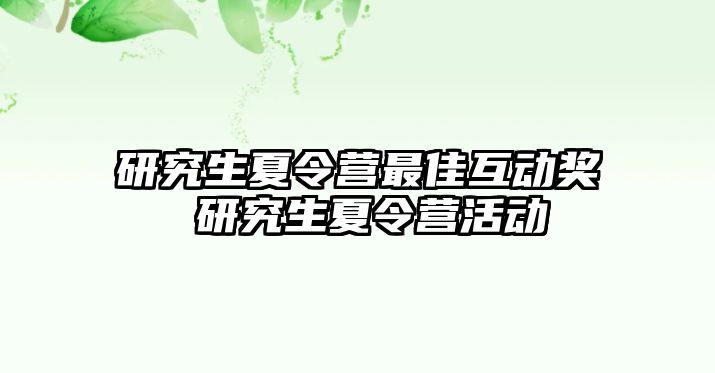 研究生夏令营最佳互动奖
研究生夏令营活动